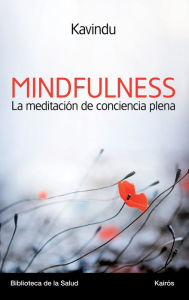 Kavindu

MINDFULNESS
La meditación de conciencia plena

Biblioteca de la Salud

Kairós